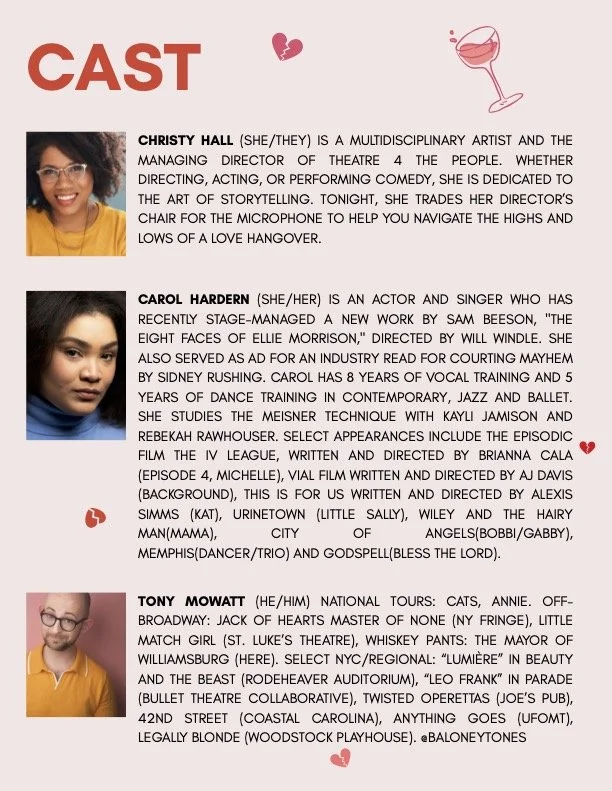 CAST

CHRISTY HALL (SHE/THEY) IS A MULTIDISCIPLINARY ARTIST AND THE MANAGING DIRECTOR OF THEATRE 4 THE PEOPLE. WHETHER DIRECTING, ACTING, OR PERFORMING COMEDY, SHE IS DEDICATED TO THE ART OF STORYTELLING. TONIGHT, SHE TRADES HER DIRECTOR'S CHAIR FOR THE MICROPHONE TO HELP YOU NAVIGATE THE HIGHS AND LOWS OF A LOVE HANGOVER.

CAROL HARDERN (SHE/HER) IS AN ACTOR AND SINGER WHO HAS RECENTLY STAGE-MANAGED A NEW WORK BY SAM BEESON, "THE EIGHT FACES OF ELLIE MORRISON," DIRECTED BY WILL WINDLE. SHE ALSO SERVED AS AD FOR AN INDUSTRY READ FOR COURTING MAYHEM BY SIDNEY RUSHING. CAROL HAS 8 YEARS OF VOCAL TRAINING AND 5 YEARS OF DANCE TRAINING IN CONTEMPORARY, JAZZ AND BALLET. SHE STUDIES THE MEISNER TECHNIQUE WITH KAYLI JAMISON AND REBEKAH RAWHOUSER. SELECT APPEARANCES INCLUDE THE EPISODIC FILM THE IV LEAGUE, WRITTEN AND DIRECTED BY BRIANNA CALA (EPISODE 4, MICHELLE), VIAL FILM WRITTEN AND DIRECTED BY AJ DAVIS (BACKGROUND), THIS IS FOR US WRITTEN AND DIRECTED BY ALEXIS SIMMS (KAT), URINETOWN (LITTLE SALLY), WILEY AND THE HAIRY MAN(MAMA), CITY OF ANGELS(BOBBI/GABBY), MEMPHIS(DANCER/TRIO) AND GODSPELL(BLESS THE LORD).

TONY MOWATT (HE/HIM) NATIONAL TOURS: CATS, ANNIE. OFF-BROADWAY: JACK OF HEARTS MASTER OF NONE (NY FRINGE), LITTLE MATCH GIRL (ST. LUKE'S THEATRE), WHISKEY PANTS: THE MAYOR OF WILLIAMSBURG (HERE). SELECT NYC/REGIONAL: "LUMIÈRE" IN BEAUTY AND THE BEAST (RODEHEAVER AUDITORIUM), "LEO FRANK" IN PARADE (BULLET THEATRE COLLABORATIVE), TWISTED OPERETTAS (JOE'S PUB), 42ND STREET (COASTAL CAROLINA), ANYTHING GOES (UFOMT), LEGALLY BLONDE (WOODSTOCK PLAYHOUSE). @BALONEYTONES